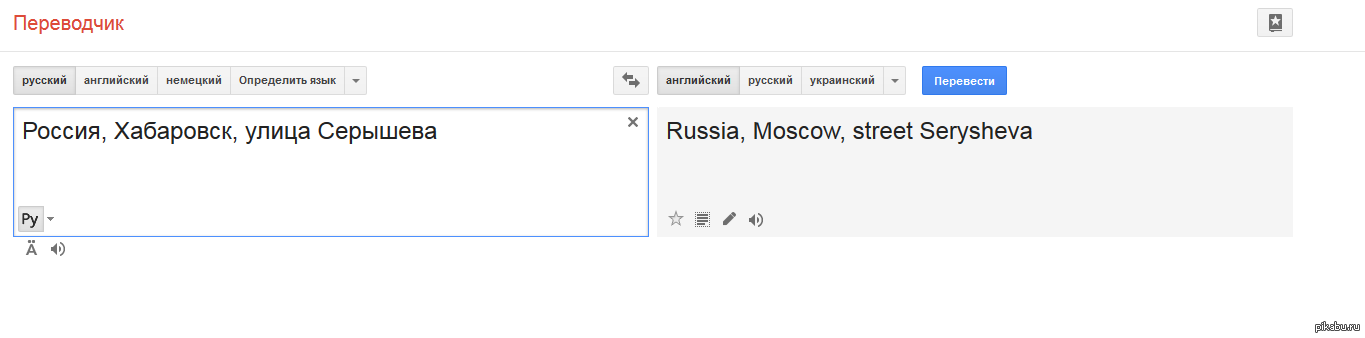 Переводчик

русский английский немецкий Определить язык

английский русский украинский Перевести

Россия, Хабаровск, улица Серышева

Ру

Ä

Russia, Moscow, street Serysheva

pikabu.ru